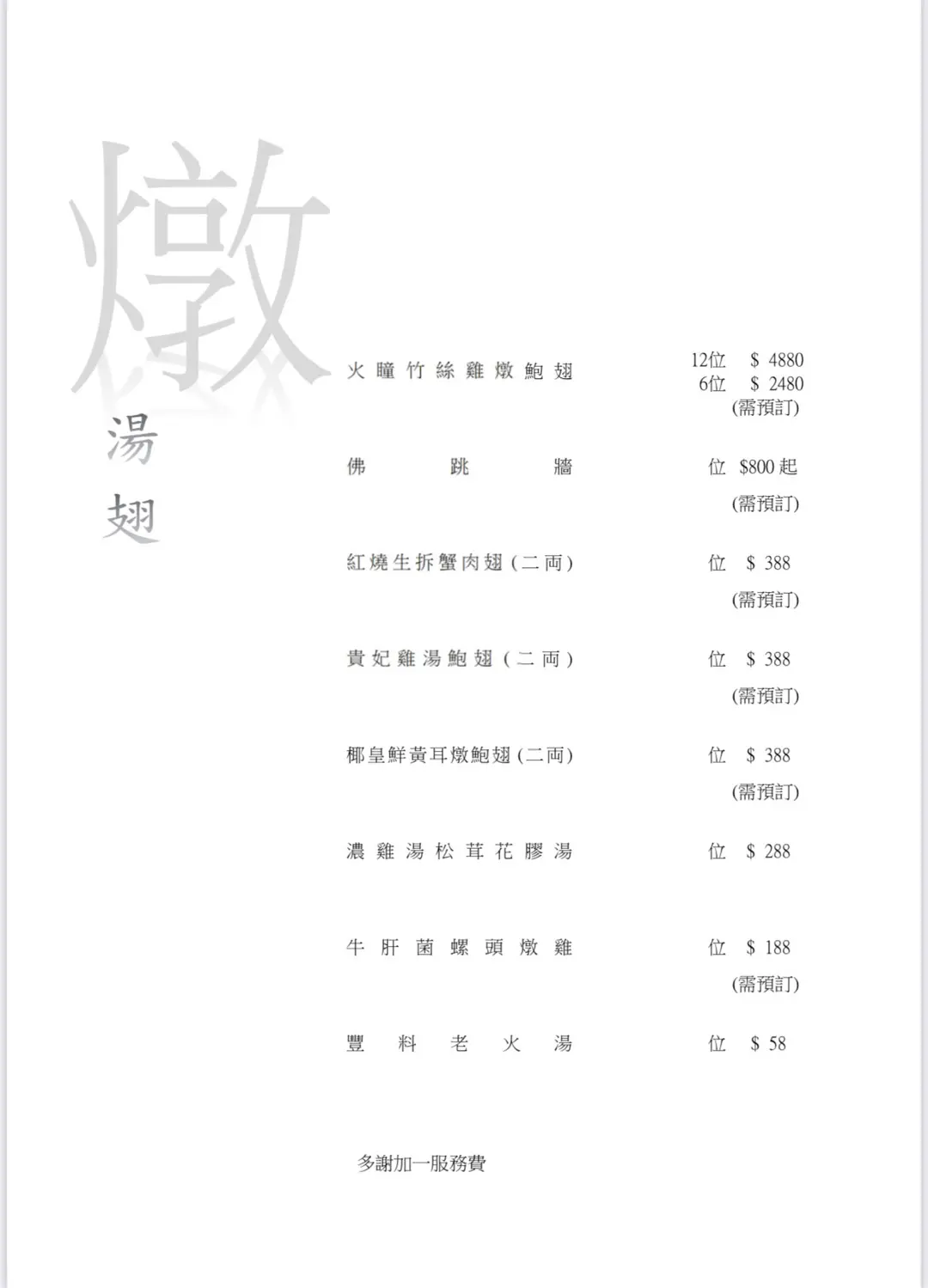 燉
湯
翅

火瞳竹絲雞燉鮑翅 12位 \$ 4880
6位 \$ 2480
(需預訂)

佛跳牆 位 \$800 起
(需預訂)

紅燒生拆蟹肉翅 (二両) 位 \$ 388
(需預訂)

貴妃雞湯鮑翅 (二両) 位 \$ 388
(需預訂)

椰皇鮮黃耳燉鮑翅 (二両) 位 \$ 388
(需預訂)

濃雞湯松茸花膠湯 位 \$ 288

牛肝菌螺頭燉雞 位 \$ 188
(需預訂)

豐料老火湯 位 \$ 58

多謝加一服務費